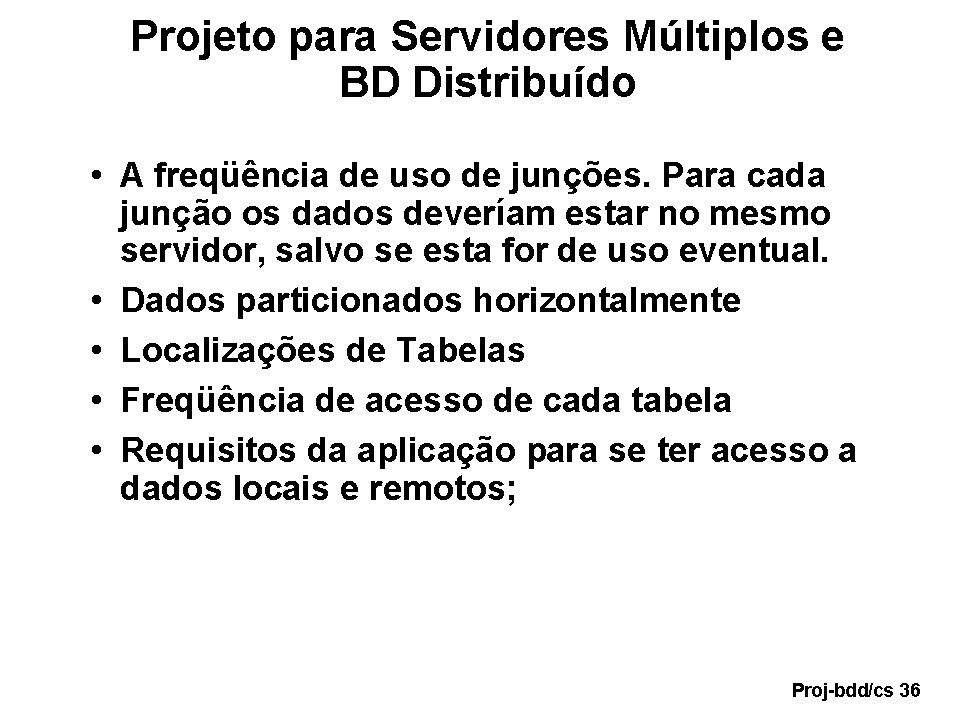 Projeto para Servidores Múltiplos e BD Distribuído

• A freqüência de uso de junções. Para cada junção os dados deveríam estar no mesmo servidor, salvo se esta for de uso eventual.
• Dados particionados horizontalmente
• Localizações de Tabelas
• Freqüência de acesso de cada tabela
• Requisitos da aplicação para se ter acesso a dados locais e remotos;

Proj-bdd/cs 36